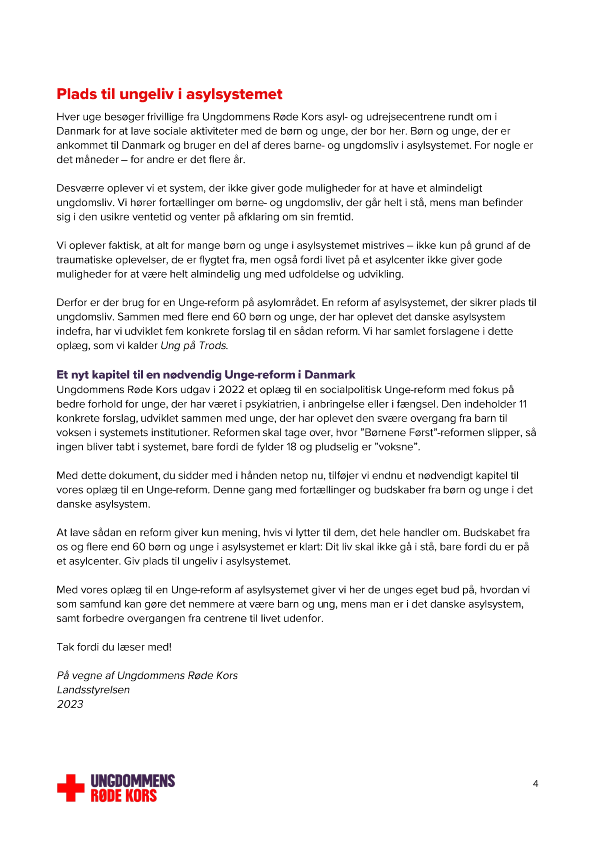 Plads til ungeliv i asylsystemet

Hver uge besøger frivillige fra Ungdommens Røde Kors asyl- og udrejsecentrene rundt om i Danmark for at lave sociale aktiviteter med de børn og unge, der bor her. Børn og unge, der er ankommet til Danmark og bruger en del af deres barne- og ungdomsliv i asylsystemet. For nogle er det måneder – for andre er det flere år.

Desværre oplever vi et system, der ikke giver gode muligheder for at have et almindeligt ungdomsliv. Vi hører fortællinger om børne- og ungdomsliv, der går helt i stå, mens man befinder sig i den usikre ventetid og venter på afklaring om sin fremtid.

Vi oplever faktisk, at alt for mange børn og unge i asylsystemet mistrives – ikke kun på grund af de traumatiske oplevelser, de er flygtet fra, men også fordi livet på et asylcenter ikke giver gode muligheder for at være helt almindelig ung med udfoldelse og udvikling.

Derfor er der brug for en Unge-reform på asylområdet. En reform af asylsystemet, der sikrer plads til ungdomsliv. Sammen med flere end 60 børn og unge, der har oplevet det danske asylsystem indefra, har vi udviklet fem konkrete forslag til en sådan reform. Vi har samlet forslagene i dette oplæg, som vi kalder Ung på Trods.

Et nyt kapitel til en nødvendig Unge-reform i Danmark
Ungdommens Røde Kors udgav i 2022 et oplæg til en socialpolitisk Unge-reform med fokus på bedre forhold for unge, der har været i psykiatrien, i anbringelse eller i fængsel. Den indeholder 11 konkrete forslag, udviklet sammen med unge, der har oplevet den svære overgang fra barn til voksen i systemets institutioner. Reformen skal tage over, hvor "Børnene Først"-reformen slipper, så ingen bliver tabt i systemet, bare fordi de fylder 18 og pludselig er "voksne".

Med dette dokument, du sidder med i hånden netop nu, tilføjer vi endnu et nødvendigt kapitel til vores oplæg til en Unge-reform. Denne gang med fortællinger og budskaber fra børn og unge i det danske asylsystem.

At lave sådan en reform giver kun mening, hvis vi lytter til dem, det hele handler om. Budskabet fra os og flere end 60 børn og unge i asylsystemet er klart: Dit liv skal ikke gå i stå, bare fordi du er på et asylcenter. Giv plads til ungeliv i asylsystemet.

Med vores oplæg til en Unge-reform af asylsystemet giver vi her de unges eget bud på, hvordan vi som samfund kan gøre det nemmere at være barn og ung, mens man er i det danske asylsystem, samt forbedre overgangen fra centrene til livet udenfor.

Tak fordi du læser med!

På vegne af Ungdommens Røde Kors
Landsstyrelsen
2023

UNGDOMMENS
RØDE KORS

4